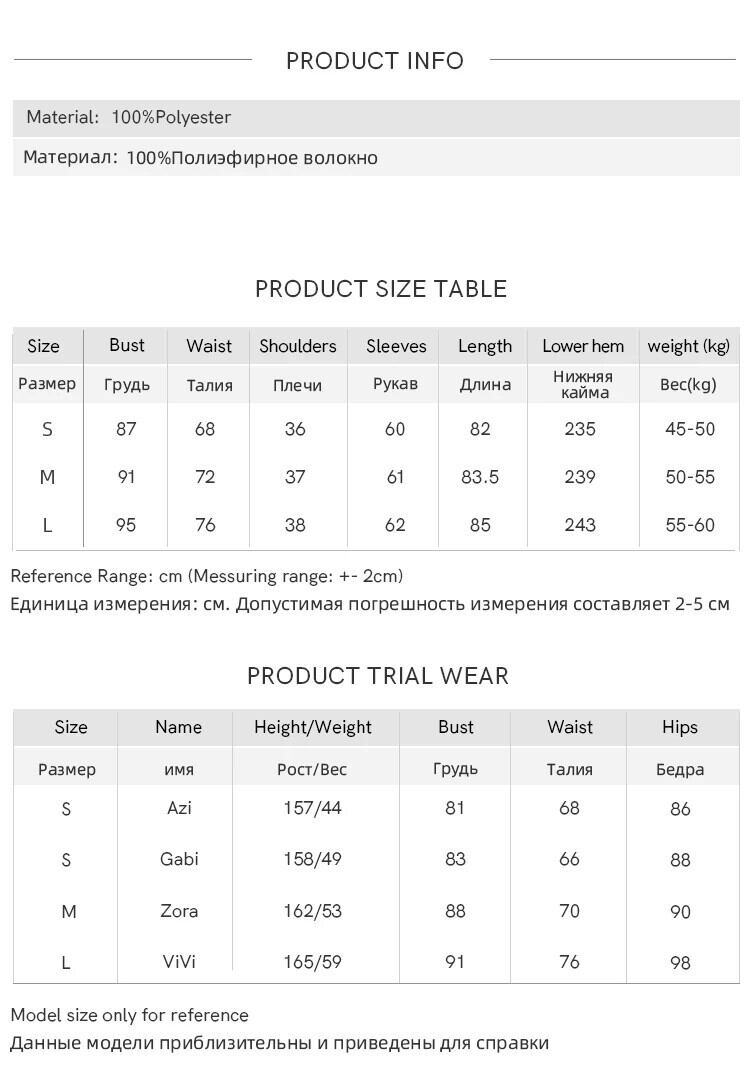 PRODUCT INFO

Material: 100%Polyester

Материал: 100%Полиэфирное волокно

PRODUCT SIZE TABLE

| Size | Bust | Waist | Shoulders | Sleeves | Length | Lower hem | weight (kg) |
|---|---|---|---|---|---|---|---|
| Размер | Грудь | Талия | Плечи | Рукав | Длина | Нижняя кайма | Вес(kg) |
| S | 87 | 68 | 36 | 60 | 82 | 235 | 45-50 |
| M | 91 | 72 | 37 | 61 | 83.5 | 239 | 50-55 |
| L | 95 | 76 | 38 | 62 | 85 | 243 | 55-60 |

Reference Range: cm (Messuring range: +- 2cm)
Единица измерения: см. Допустимая погрешность измерения составляет 2-5 см

PRODUCT TRIAL WEAR

| Size | Name | Height/Weight | Bust | Waist | Hips |
|---|---|---|---|---|---|
| Размер | имя | Рост/Вес | Грудь | Талия | Бедра |
| S | Azi | 157/44 | 81 | 68 | 86 |
| S | Gabi | 158/49 | 83 | 66 | 88 |
| M | Zora | 162/53 | 88 | 70 | 90 |
| L | ViVi | 165/59 | 91 | 76 | 98 |

Model size only for reference
Данные модели приблизительны и приведены для справки